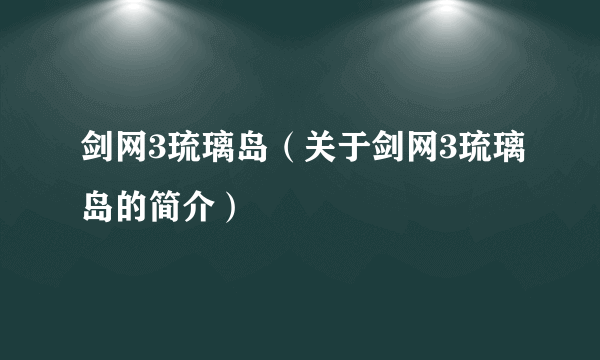 剑网3琉璃岛（关于剑网3琉璃岛的简介）